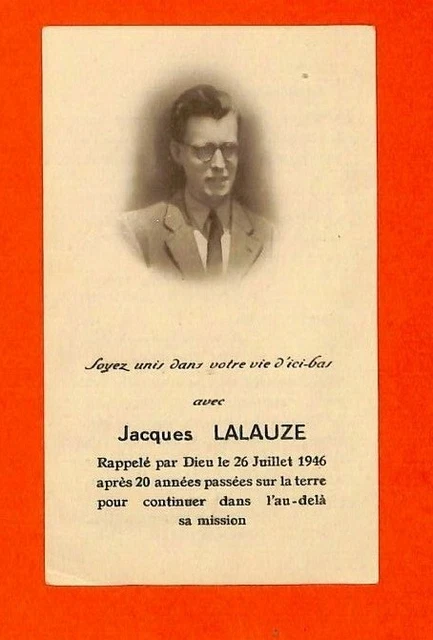 Soyez unis dans votre vie d'ici-bas

avec

Jacques LALAUZE

Rappelé par Dieu le 26 Juillet 1946 après 20 années passées sur la terre pour continuer dans l'au-delà sa mission